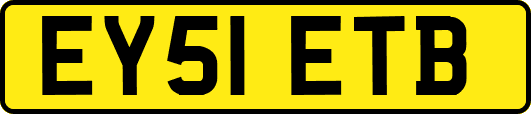 EY51 ETB